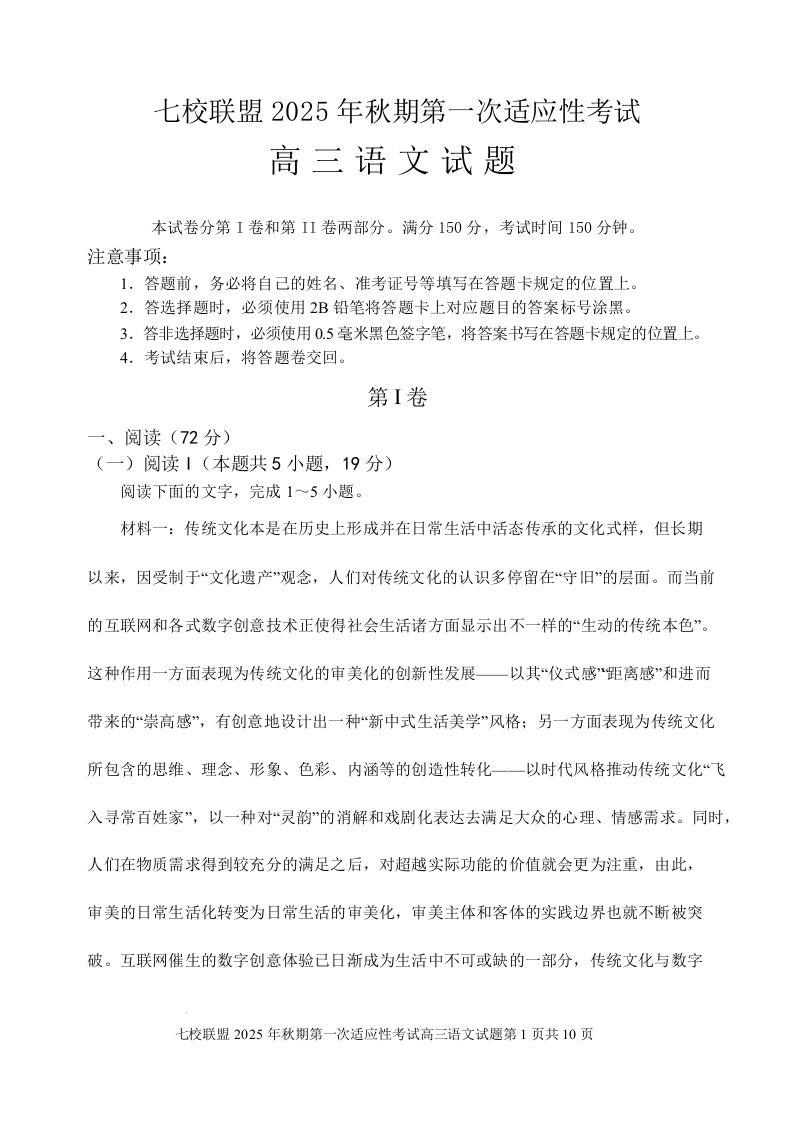 七校联盟 2025 年秋期第一次适应性考试
高 三 语 文 试 题

本试卷分第 I 卷和第 II 卷两部分。满分 150 分，考试时间 150 分钟。
注意事项：
1．答题前，务必将自己的姓名、准考证号等填写在答题卡规定的位置上。
2．答选择题时，必须使用 2B 铅笔将答题卡上对应题目的答案标号涂黑。
3．答非选择题时，必须使用 0.5 毫米黑色签字笔，将答案书写在答题卡规定的位置上。
4．考试结束后，将答题卷交回。

第 I 卷

一、阅读（72 分）
（一）阅读 I（本题共 5 小题，19 分）
阅读下面的文字，完成 1～5 小题。

材料一：传统文化本是在历史上形成并在日常生活中活态传承的文化式样，但长期以来，因受制于“文化遗产”观念，人们对传统文化的认识多停留在“守旧”的层面。而当前的互联网和各式数字创意技术正使得社会生活诸方面显示出不一样的“生动的传统本色”。这种作用一方面表现为传统文化的审美化的创新性发展——以其“仪式感”“距离感”和进而带来的“崇高感”，有创意地设计出一种“新中式生活美学”风格；另一方面表现为传统文化所包含的思维、理念、形象、色彩、内涵等的创造性转化——以时代风格推动传统文化“飞入寻常百姓家”，以一种对“灵韵”的消解和戏剧化表达去满足大众的心理、情感需求。同时，人们在物质需求得到较充分的满足之后，对超越实际功能的价值就会更为注重，由此，审美的日常生活化转变为日常生活的审美化，审美主体和客体的实践边界也就不断被突破。互联网催生的数字创意体验已日渐成为生活中不可或缺的一部分，传统文化与数字

七校联盟 2025 年秋期第一次适应性考试高三语文试题第 1 页共 10 页